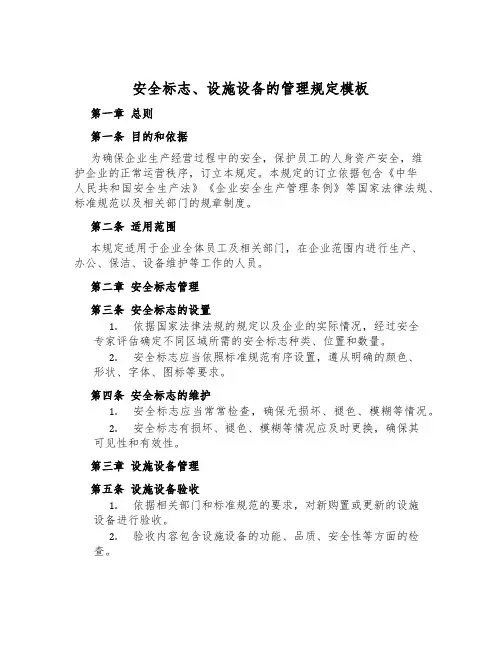 安全标志、设施设备的管理规定模板

第一章 总则

第一条 目的和依据

为确保企业生产经营过程中的安全，保护员工的人身资产安全，维护企业的正常运营秩序，订立本规定。本规定的订立依据包含《中华人民共和国安全生产法》《企业安全生产管理条例》等国家法律法规、标准规范以及相关部门的规章制度。

第二条 适用范围

本规定适用于企业全体员工及相关部门，在企业范围内进行生产、办公、保洁、设备维护等工作的人员。

第二章 安全标志管理

第三条 安全标志的设置

1. 依据国家法律法规的规定以及企业的实际情况，经过安全专家评估确定不同区域所需的安全标志种类、位置和数量。

2. 安全标志应当依照标准规范有序设置，遵从明确的颜色、形状、字体、图标等要求。

第四条 安全标志的维护

1. 安全标志应当常常检查，确保无损坏、褪色、模糊等情况。

2. 安全标志有损坏、褪色、模糊等情况应及时更换，确保其可见性和有效性。

第三章 设施设备管理

第五条 设施设备验收

1. 依据相关部门和标准规范的要求，对新购置或更新的设施设备进行验收。

2. 验收内容包含设施设备的功能、品质、安全性等方面的检查。